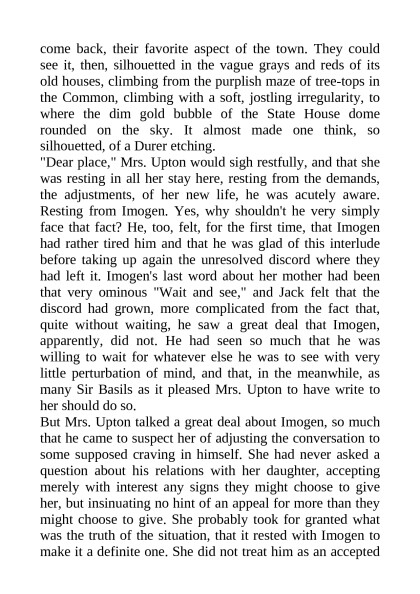 come back, their favorite aspect of the town. They could see it, then, silhouetted in the vague grays and reds of its old houses, climbing from the purplish maze of tree-tops in the Common, climbing with a soft, jostling irregularity, to where the dim gold bubble of the State House dome rounded on the sky. It almost made one think, so silhouetted, of a Durer etching.
"Dear place," Mrs. Upton would sigh restfully, and that she was resting in all her stay here, resting from the demands, the adjustments, of her new life, he was acutely aware. Resting from Imogen. Yes, why shouldn't he very simply face that fact? He, too, felt, for the first time, that Imogen had rather tired him and that he was glad of this interlude before taking up again the unresolved discord where they had left it. Imogen's last word about her mother had been that very ominous "Wait and see," and Jack felt that the discord had grown, more complicated from the fact that, quite without waiting, he saw a great deal that Imogen, apparently, did not. He had seen so much that he was willing to wait for whatever else he was to see with very little perturbation of mind, and that, in the meanwhile, as many Sir Basils as it pleased Mrs. Upton to have write to her should do so.
But Mrs. Upton talked a great deal about Imogen, so much that he came to suspect her of adjusting the conversation to some supposed craving in himself. She had never asked a question about his relations with her daughter, accepting merely with interest any signs they might choose to give her, but insinuating no hint of an appeal for more than they might choose to give. She probably took for granted what was the truth of the situation, that it rested with Imogen to make it a definite one. She did not treat him as an accepted